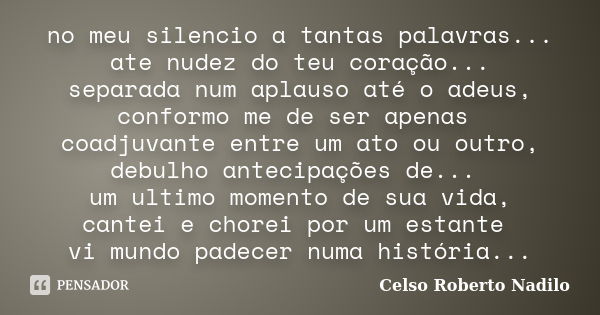 no meu silencio a tantas palavras...
ate nudez do teu coração...
separada num aplauso até o adeus,
conformo me de ser apenas
coadjuvante entre um ato ou outro,
debulho antecipações de...
um ultimo momento de sua vida,
cantei e chorei por um estante
vi mundo padecer numa história...

PENSADOR

Celso Roberto Nadilo